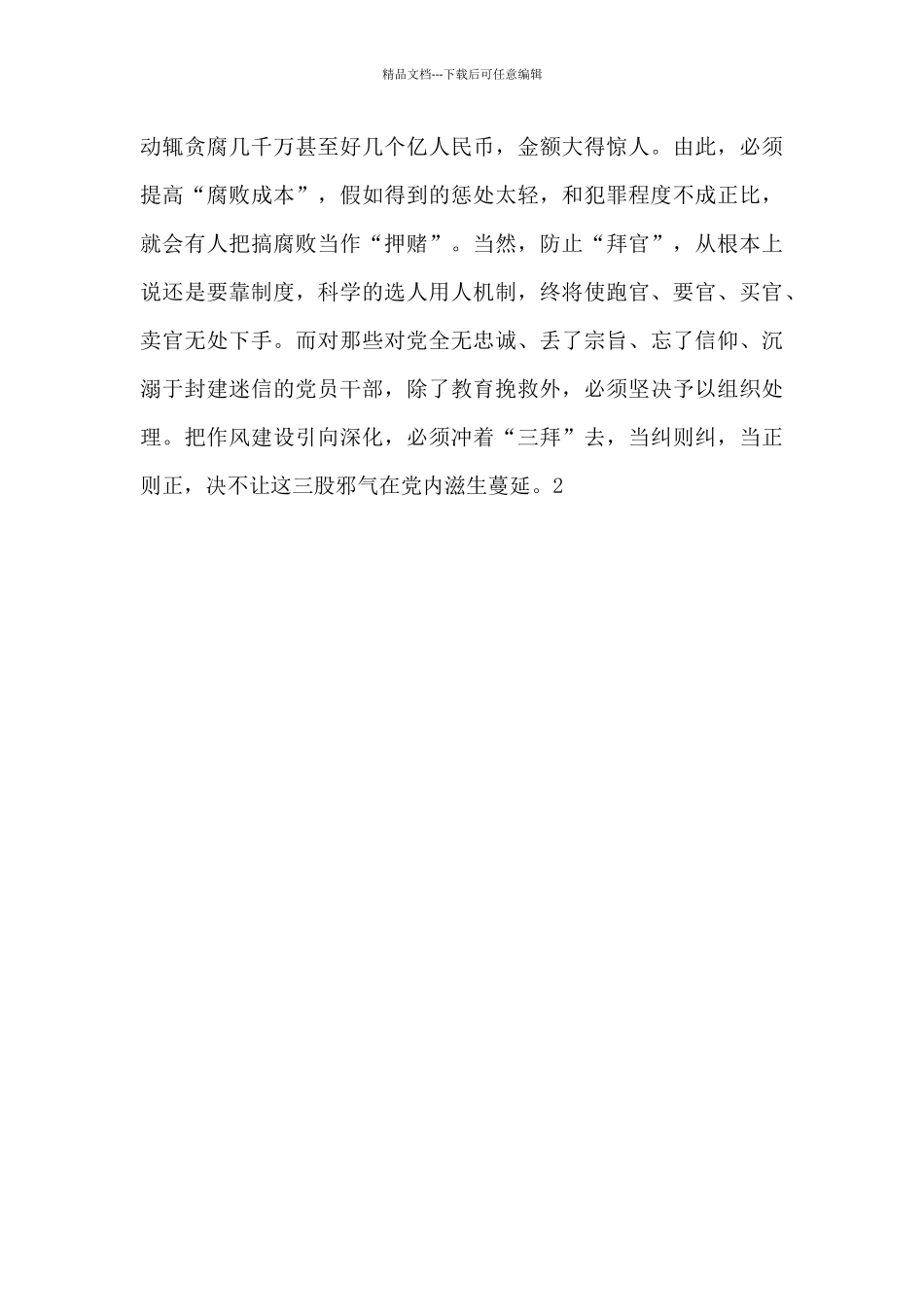 精品文档---下载后可任意编辑

动辄贪腐几千万甚至好几个亿人民币，金额大得惊人。由此，必须提高“腐败成本”，假如得到的惩处太轻，和犯罪程度不成正比，就会有人把搞腐败当作“押赌”。当然，防止“拜官”，从根本上说还是要靠制度，科学的选人用人机制，终将使跑官、要官、买官、卖官无处下手。而对那些对党全无忠诚、丢了宗旨、忘了信仰、沉溺于封建迷信的党员干部，除了教育挽救外，必须坚决予以组织处理。把作风建设引向深化，必须冲着“三拜”去，当纠则纠，当正则正，决不让这三股邪气在党内滋生蔓延。2